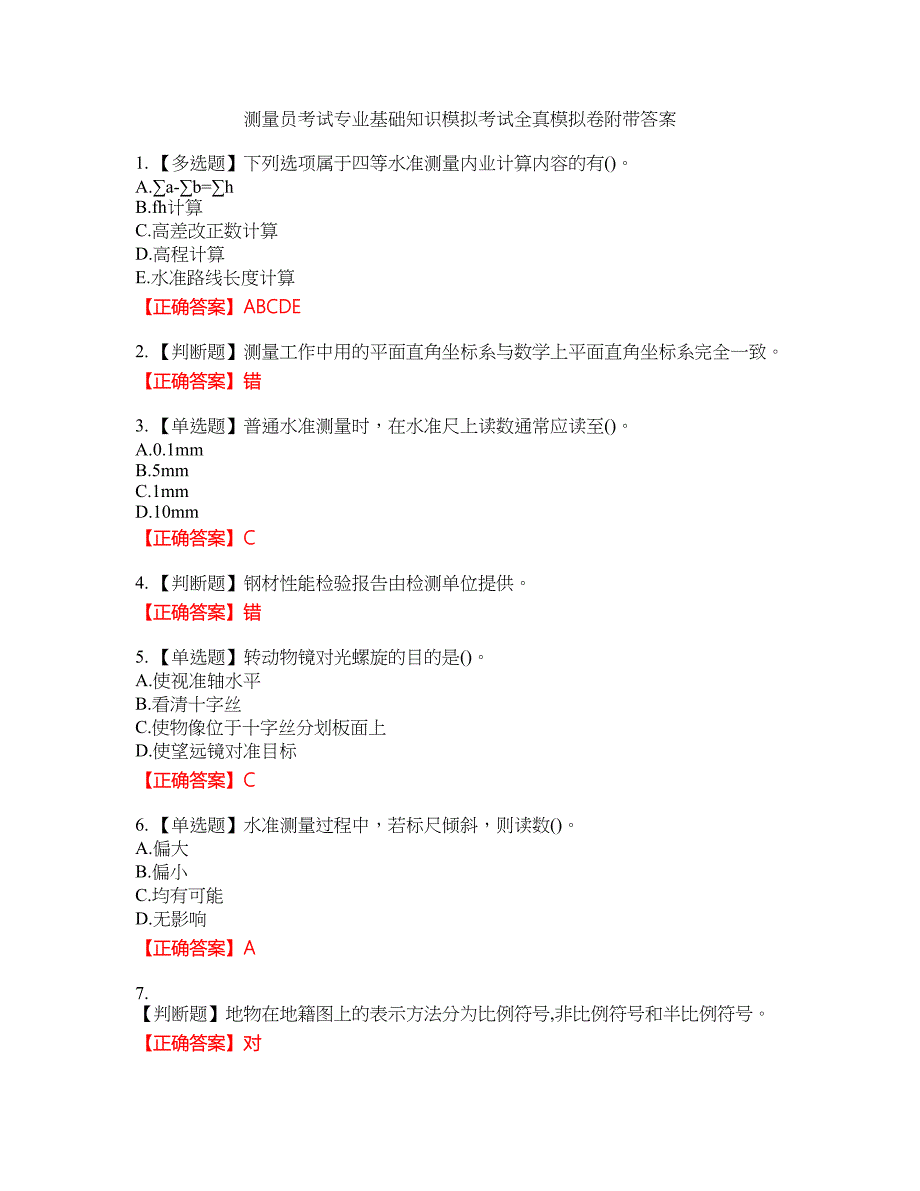 测量员考试专业基础知识模拟考试全真模拟卷附带答案

1.【多选题】下列选项属于四等水准测量内业计算内容的有()。
A.$\sum a-\sum b=\sum h$
B.fh计算
C.高差改正数计算
D.高程计算
E.水准路线长度计算
【正确答案】ABCDE

2.【判断题】测量工作中用的平面直角坐标系与数学上平面直角坐标系完全一致。
【正确答案】错

3.【单选题】普通水准测量时，在水准尺上读数通常应读至()。
A.0.1mm
B.5mm
C.1mm
D.10mm
【正确答案】C

4.【判断题】钢材性能检验报告由检测单位提供。
【正确答案】错

5.【单选题】转动物镜对光螺旋的目的是()。
A.使视准轴水平
B.看清十字丝
C.使物像位于十字丝分划板面上
D.使望远镜对准目标
【正确答案】C

6.【单选题】水准测量过程中，若标尺倾斜，则读数()。
A.偏大
B.偏小
C.均有可能
D.无影响
【正确答案】A

7.
【判断题】地物在地籍图上的表示方法分为比例符号,非比例符号和半比例符号。
【正确答案】对